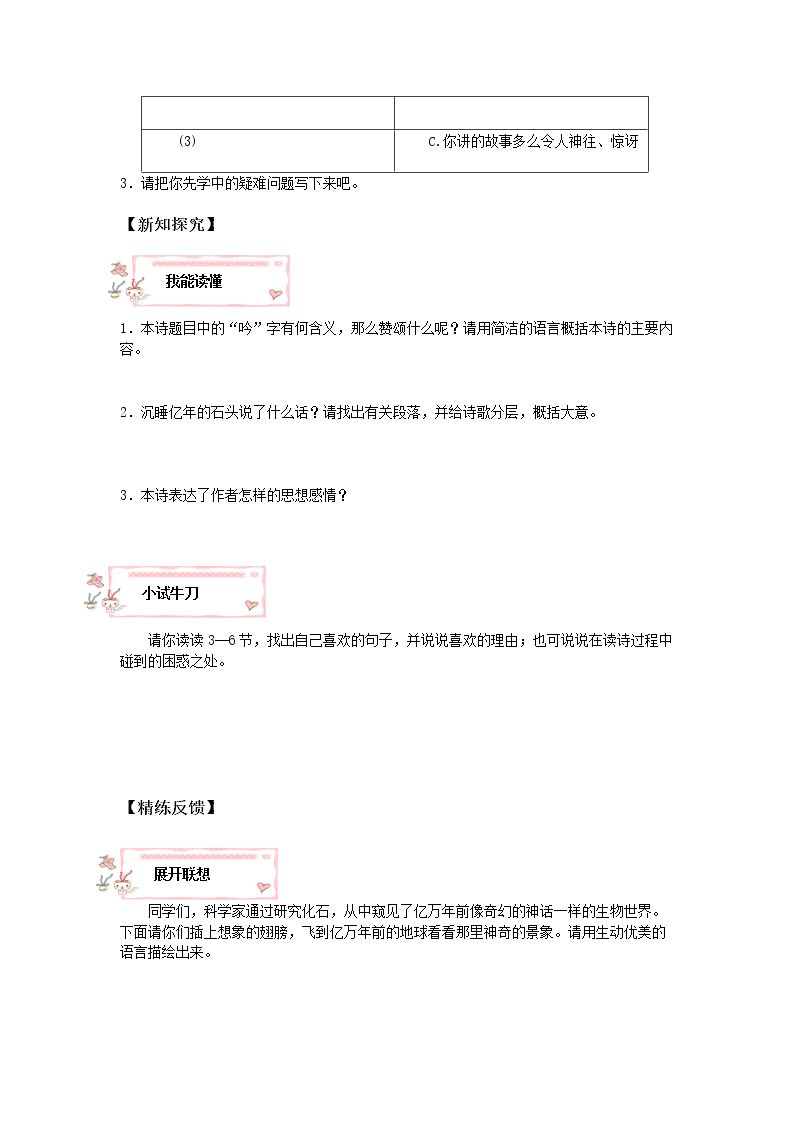 | | |
|---|---|
| (3) | C.你讲的故事多么令人神往、惊讶 |

3.请把你先学中的疑难问题写下来吧。

【新知探究】

我能读懂

1.本诗题目中的“吟”字有何含义，那么赞颂什么呢？请用简洁的语言概括本诗的主要内容。

2.沉睡亿年的石头说了什么话？请找出有关段落，并给诗歌分层，概括大意。

3.本诗表达了作者怎样的思想感情？

小试牛刀

请你读读3—6节，找出自己喜欢的句子，并说说喜欢的理由；也可说说在读诗过程中碰到的困惑之处。

【精练反馈】

展开联想

同学们，科学家通过研究化石，从中窥见了亿万年前像奇幻的神话一样的生物世界。下面请你们插上想象的翅膀，飞到亿万年前的地球看看那里神奇的景象。请用生动优美的语言描绘出来。